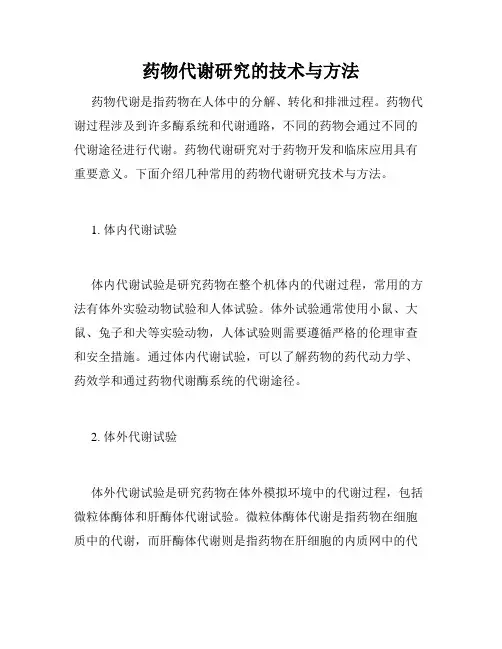 药物代谢研究的技术与方法

药物代谢是指药物在人体中的分解、转化和排泄过程。药物代谢过程涉及到许多酶系统和代谢通路，不同的药物会通过不同的代谢途径进行代谢。药物代谢研究对于药物开发和临床应用具有重要意义。下面介绍几种常用的药物代谢研究技术与方法。

1. 体内代谢试验

体内代谢试验是研究药物在整个机体内的代谢过程，常用的方法有体外实验动物试验和人体试验。体外试验通常使用小鼠、大鼠、兔子和犬等实验动物，人体试验则需要遵循严格的伦理审查和安全措施。通过体内代谢试验，可以了解药物的药代动力学、药效学和通过药物代谢酶系统的代谢途径。

2. 体外代谢试验

体外代谢试验是研究药物在体外模拟环境中的代谢过程，包括微粒体酶体和肝酶体代谢试验。微粒体酶体代谢是指药物在细胞质中的代谢，而肝酶体代谢则是指药物在肝细胞的内质网中的代